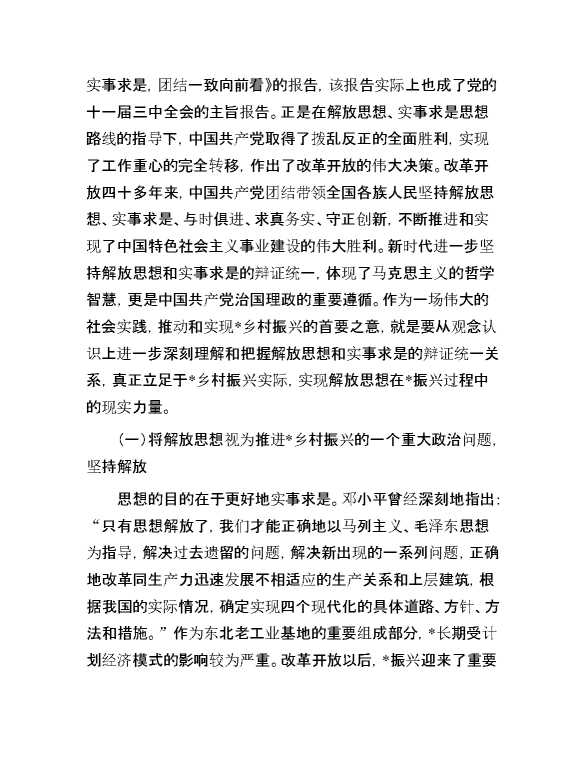 实事求是，团结一致向前看》的报告，该报告实际上也成了党的十一届三中全会的主旨报告。正是在解放思想、实事求是思想路线的指导下，中国共产党取得了拨乱反正的全面胜利，实现了工作重心的完全转移，作出了改革开放的伟大决策。改革开放四十多年来，中国共产党团结带领全国各族人民坚持解放思想、实事求是、与时俱进、求真务实、守正创新，不断推进和实现了中国特色社会主义事业建设的伟大胜利。新时代进一步坚持解放思想和实事求是的辩证统一，体现了马克思主义的哲学智慧，更是中国共产党治国理政的重要遵循。作为一场伟大的社会实践，推动和实现*乡村振兴的首要之意，就是要从观念认识上进一步深刻理解和把握解放思想和实事求是的辩证统一关系，真正立足于*乡村振兴实际，实现解放思想在*振兴过程中的现实力量。

（一）将解放思想视为推进*乡村振兴的一个重大政治问题，坚持解放

思想的目的在于更好地实事求是。邓小平曾经深刻地指出：“只有思想解放了，我们才能正确地以马列主义、毛泽东思想为指导，解决过去遗留的问题，解决新出现的一系列问题，正确地改革同生产力迅速发展不相适应的生产关系和上层建筑，根据我国的实际情况，确定实现四个现代化的具体道路、方针、方法和措施。”作为东北老工业基地的重要组成部分，*长期受计划经济模式的影响较为严重。改革开放以后，*振兴迎来了重要